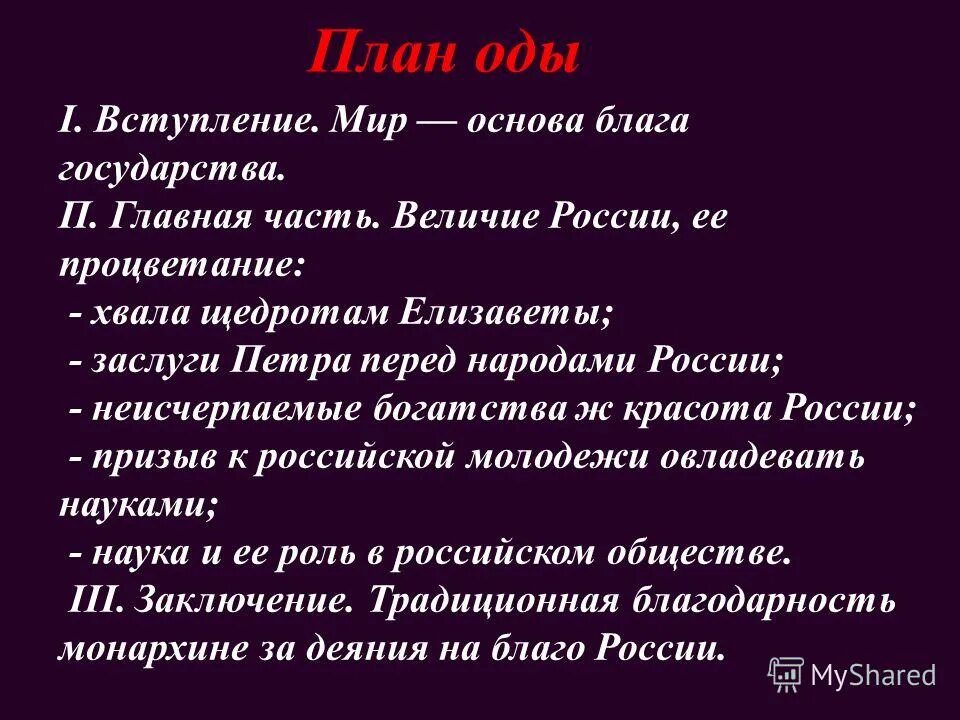 План оды

I. Вступление. Мир — основа блага государства.
П. Главная часть. Величие России, ее процветание:
- хвала щедротам Елизаветы;
- заслуги Петра перед народами России;
- неисчерпаемые богатства ж красота России;
- призыв к российской молодежи овладевать науками;
- наука и ее роль в российском обществе.
III. Заключение. Традиционная благодарность монархине за деяния на благо России.

MyShared